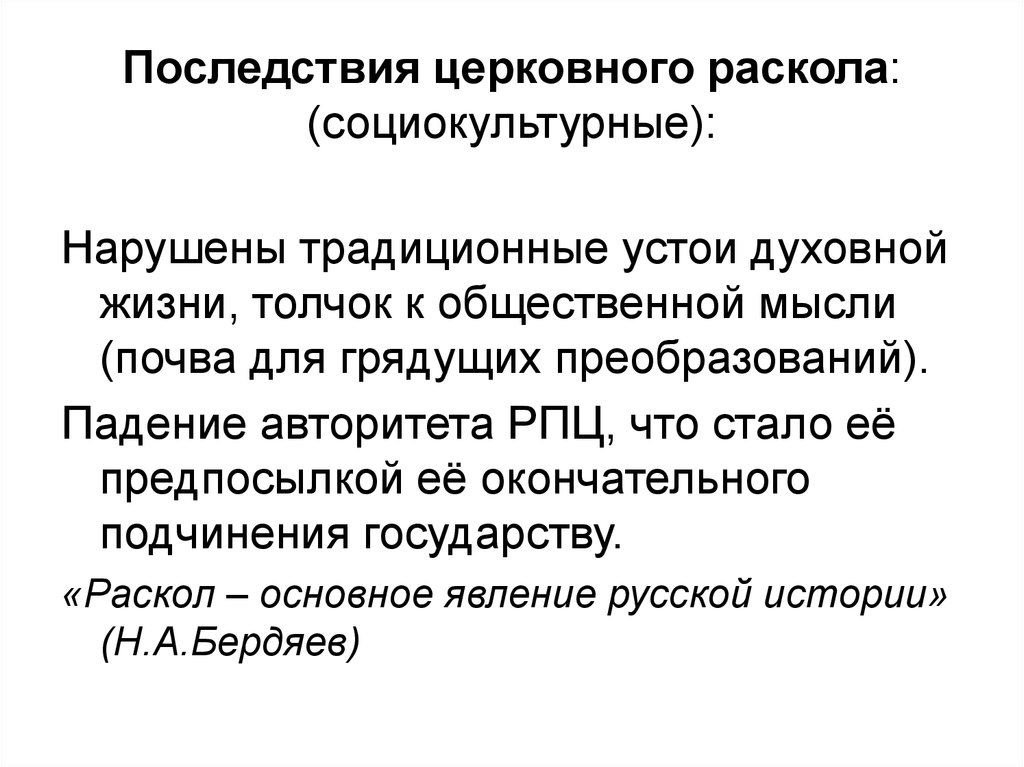 Последствия церковного раскола: (социокультурные):

Нарушены традиционные устои духовной жизни, толчок к общественной мысли (почва для грядущих преобразований).

Падение авторитета РПЦ, что стало её предпосылкой её окончательного подчинения государству.

«Раскол – основное явление русской истории» (Н.А.Бердяев)